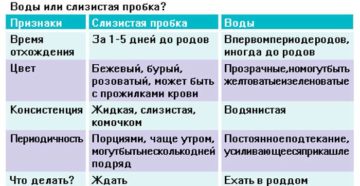 Воды или слизистая пробка?

| Признаки | Слизистая пробка | Воды |
|---|---|---|
| Время отхождения | За 1-5 дней до родов | Впервомпериодеродов, иногда до родов |
| Цвет | Бежевый, бурый, розоватый, может быть с прожилками крови | Прозрачные,номогутбыть желтоватыеизеленоватые |
| Консистенция | Жидкая, слизистая, комочком | Водянистая |
| Периодичность | Порциями, чаще утром, могутбытьнесколькодней подряд | Постоянноеподтекание, усиливающеесяприкашле |
| Что делать? | Ждать | Ехать в роддом |